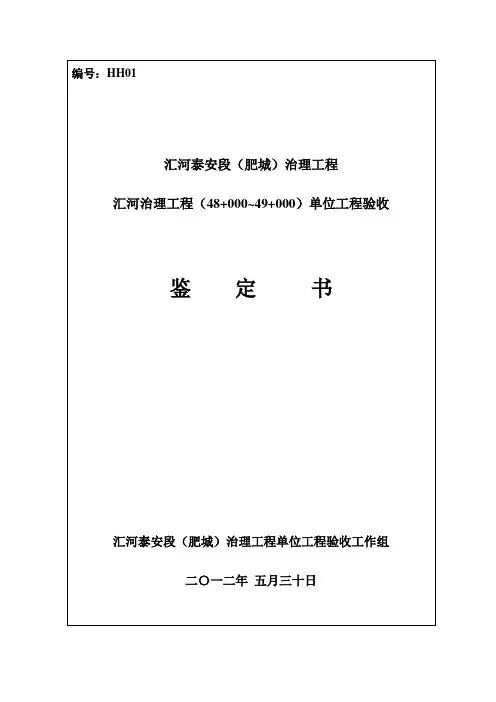 编号：HH01

汇河泰安段（肥城）治理工程

汇河治理工程（48+000~49+000）单位工程验收

鉴　定　书

汇河泰安段（肥城）治理工程单位工程验收工作组

二〇一二年 五月三十日